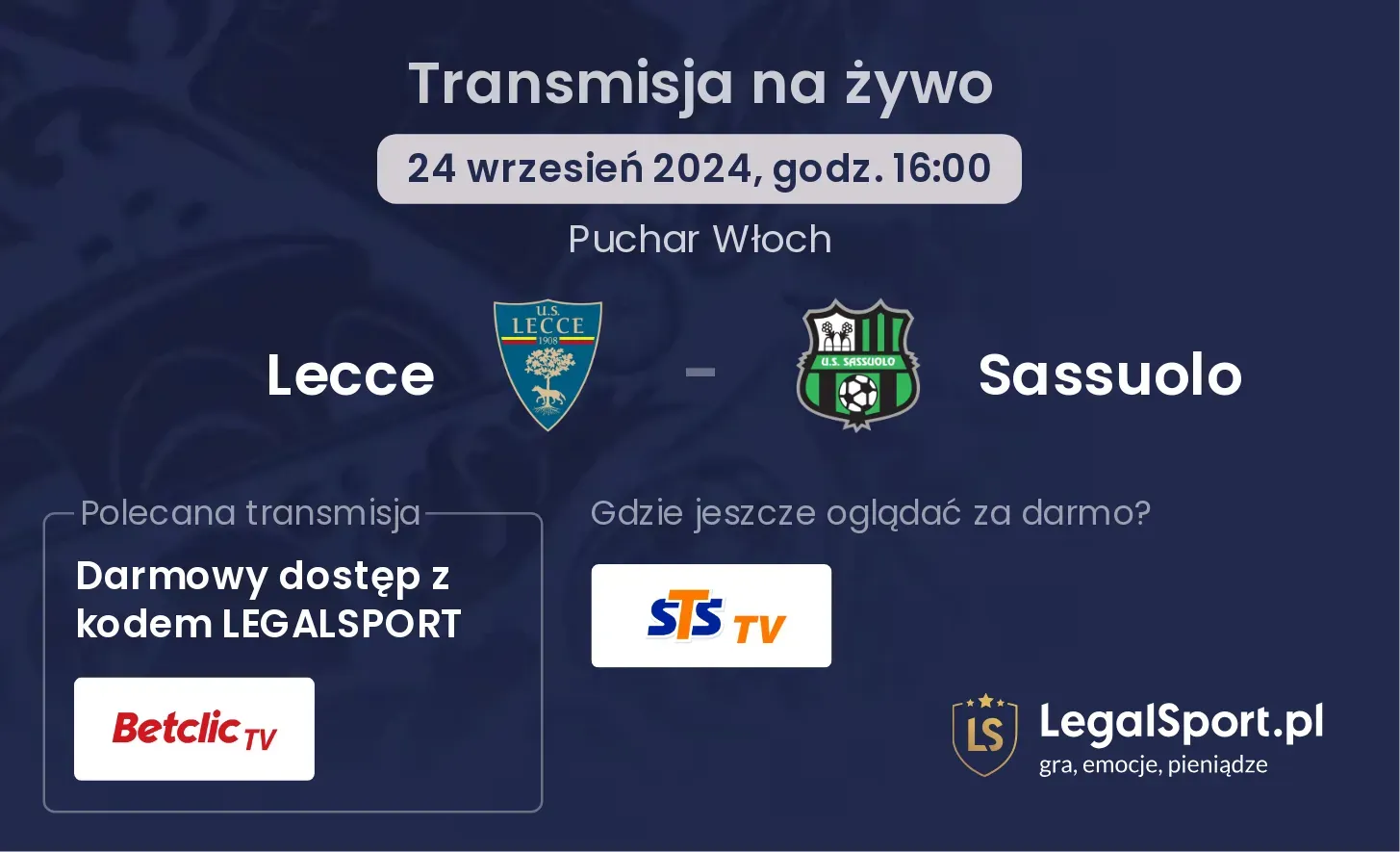 Transmisja na żywo

24 wrzesień 2024, godz. 16:00

Puchar Włoch

Lecce

U.S. LECCE 1908

-

U.S. SASSUOLO

Sassuolo

Polecana transmisja

Darmowy dostęp z kodem LEGALSPORT

Betclic TV

Gdzie jeszcze oglądać za darmo?

STS TV

LS LegalSport.pl
gra, emocje, pieniądze